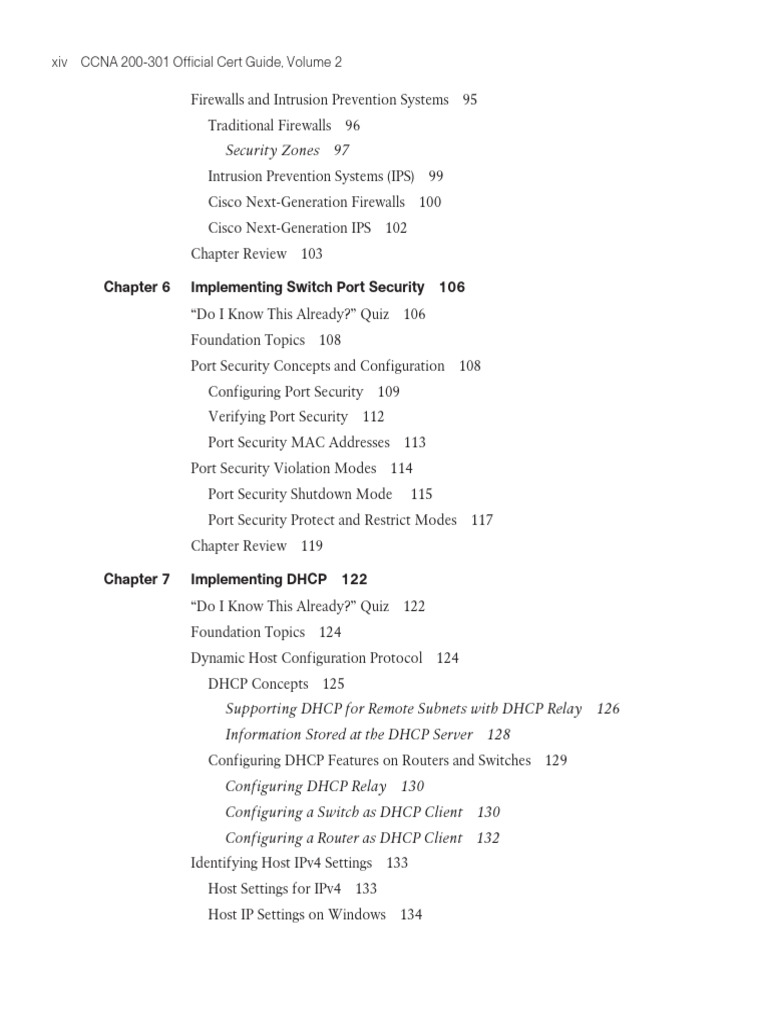 xiv CCNA 200-301 Official Cert Guide, Volume 2

Firewalls and Intrusion Prevention Systems 95
Traditional Firewalls 96
Security Zones 97
Intrusion Prevention Systems (IPS) 99
Cisco Next-Generation Firewalls 100
Cisco Next-Generation IPS 102
Chapter Review 103

Chapter 6 Implementing Switch Port Security 106
“Do I Know This Already?” Quiz 106
Foundation Topics 108
Port Security Concepts and Configuration 108
Configuring Port Security 109
Verifying Port Security 112
Port Security MAC Addresses 113
Port Security Violation Modes 114
Port Security Shutdown Mode 115
Port Security Protect and Restrict Modes 117
Chapter Review 119

Chapter 7 Implementing DHCP 122
“Do I Know This Already?” Quiz 122
Foundation Topics 124
Dynamic Host Configuration Protocol 124
DHCP Concepts 125
Supporting DHCP for Remote Subnets with DHCP Relay 126
Information Stored at the DHCP Server 128
Configuring DHCP Features on Routers and Switches 129
Configuring DHCP Relay 130
Configuring a Switch as DHCP Client 130
Configuring a Router as DHCP Client 132
Identifying Host IPv4 Settings 133
Host Settings for IPv4 133
Host IP Settings on Windows 134